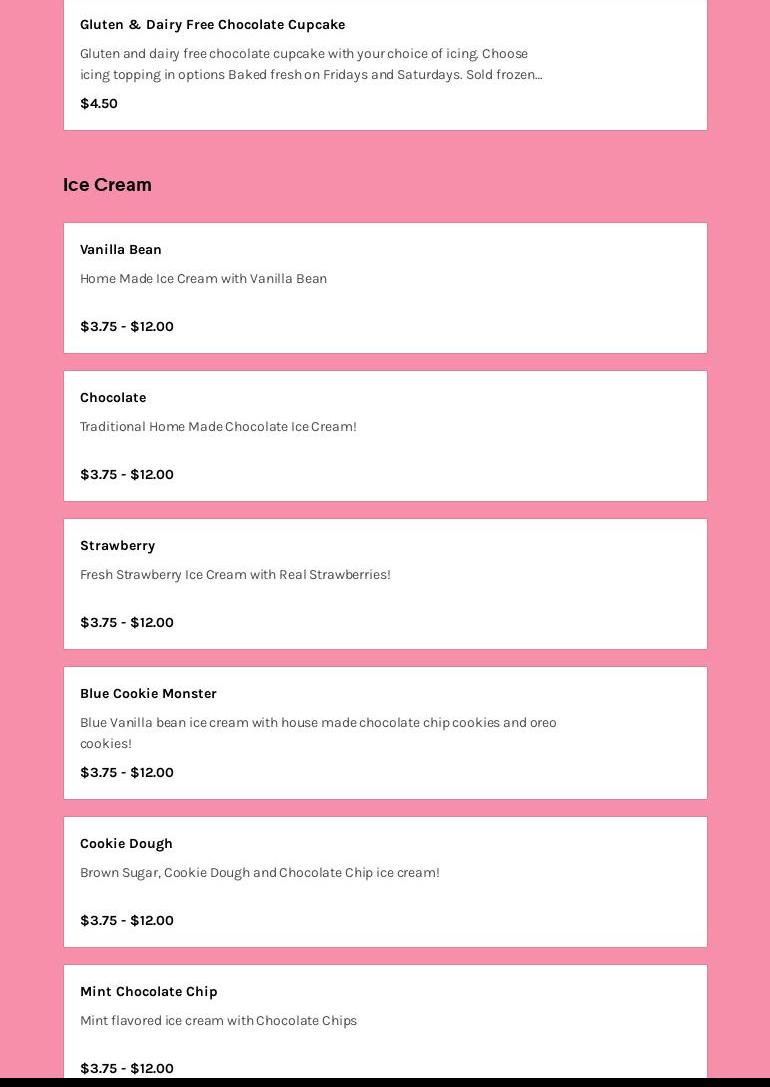 Gluten & Dairy Free Chocolate Cupcake

Gluten and dairy free chocolate cupcake with your choice of icing. Choose icing topping in options Baked fresh on Fridays and Saturdays. Sold frozen...

$4.50

Ice Cream

Vanilla Bean

Home Made Ice Cream with Vanilla Bean

$3.75 - $12.00

Chocolate

Traditional Home Made Chocolate Ice Cream!

$3.75 - $12.00

Strawberry

Fresh Strawberry Ice Cream with Real Strawberries!

$3.75 - $12.00

Blue Cookie Monster

Blue Vanilla bean ice cream with house made chocolate chip cookies and oreo cookies!

$3.75 - $12.00

Cookie Dough

Brown Sugar, Cookie Dough and Chocolate Chip ice cream!

$3.75 - $12.00

Mint Chocolate Chip

Mint flavored ice cream with Chocolate Chips

$3.75 - $12.00